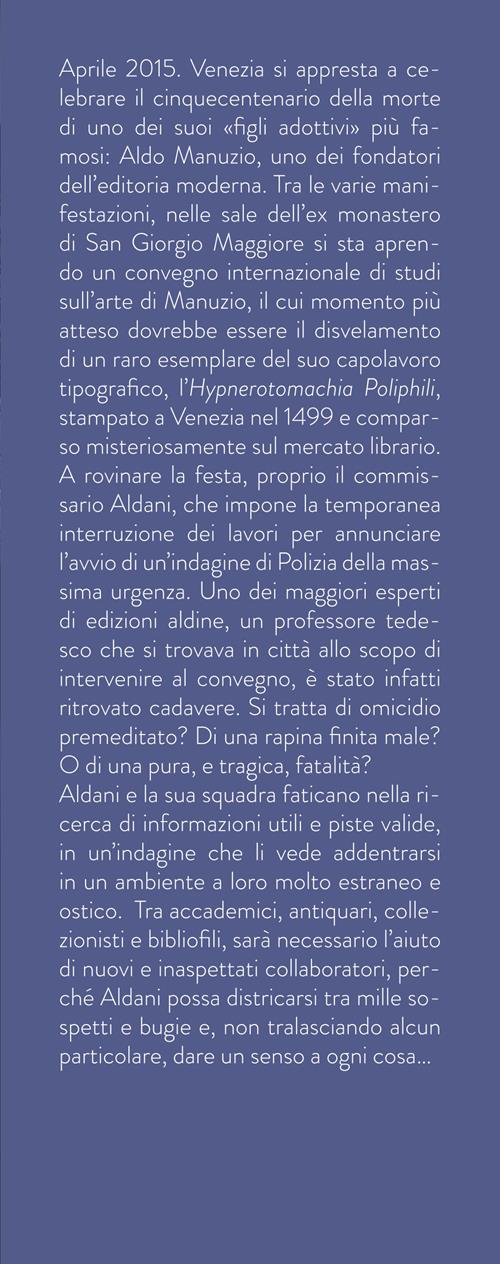 Aprile 2015. Venezia si appresta a celebrare il cinquecentenario della morte di uno dei suoi «figli adottivi» più famosi: Aldo Manuzio, uno dei fondatori dell'editoria moderna. Tra le varie manifestazioni, nelle sale dell'ex monastero di San Giorgio Maggiore si sta aprendo un convegno internazionale di studi sull'arte di Manuzio, il cui momento più atteso dovrebbe essere il disvelamento di un raro esemplare del suo capolavoro tipografico, l'Hypnerotomachia Poliphili, stampato a Venezia nel 1499 e comparso misteriosamente sul mercato librario. A rovinare la festa, proprio il commissario Aldani, che impone la temporanea interruzione dei lavori per annunciare l'avvio di un'indagine di Polizia della massima urgenza. Uno dei maggiori esperti di edizioni aldine, un professore tedesco che si trovava in città allo scopo di intervenire al convegno, è stato infatti ritrovato cadavere. Si tratta di omicidio premeditato? Di una rapina finita male? O di una pura, e tragica, fatalità?
Aldani e la sua squadra faticano nella ricerca di informazioni utili e piste valide, in un'indagine che li vede addentrarsi in un ambiente a loro molto estraneo e ostico. Tra accademici, antiquari, collezionisti e bibliofili, sarà necessario l'aiuto di nuovi e inaspettati collaboratori, perché Aldani possa districarsi tra mille sospetti e bugie e, non tralasciando alcun particolare, dare un senso a ogni cosa...